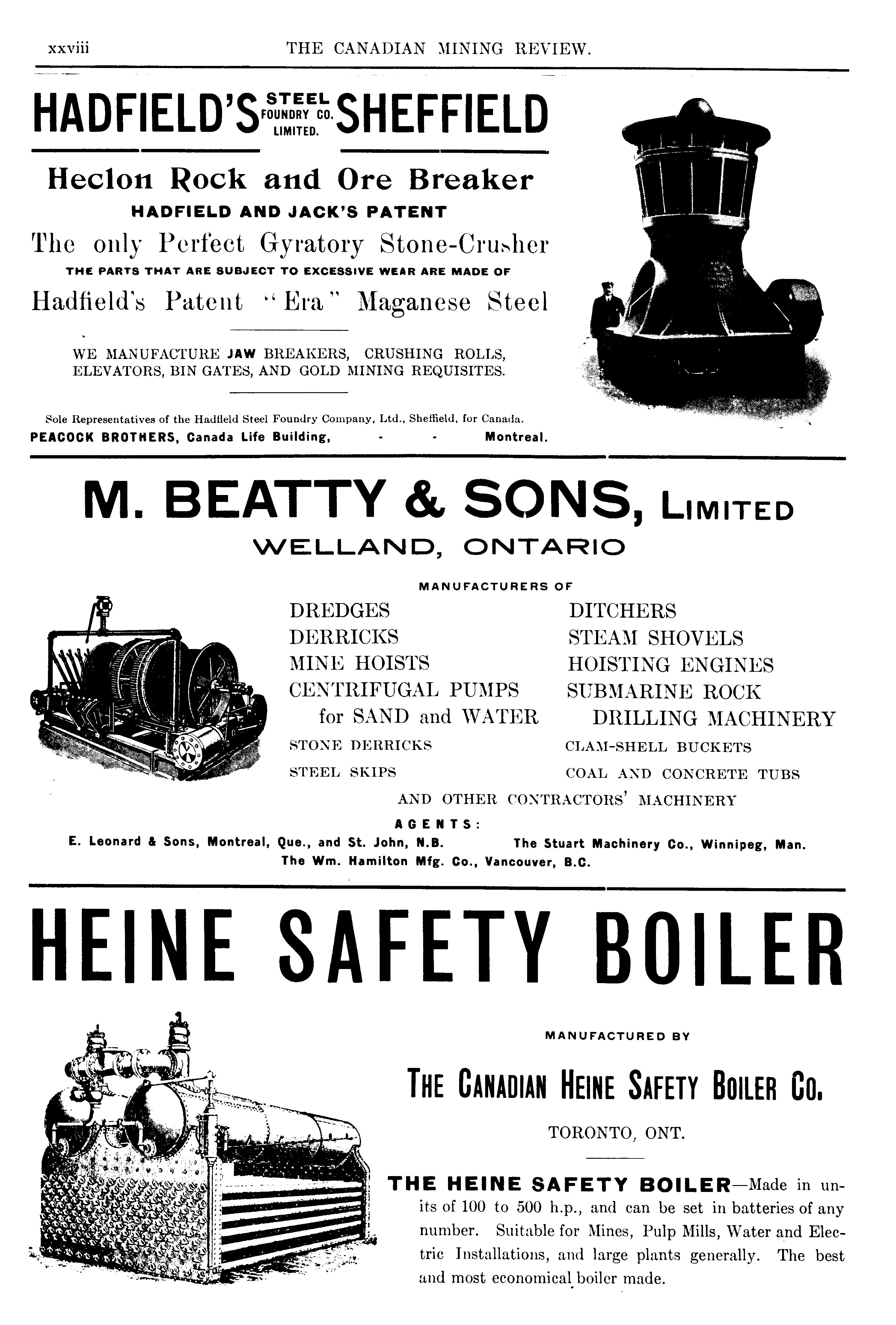 xxviii THE CANADIAN MINING REVIEW.

HADFIELD'S STEEL FOUNDRY CO. LIMITED. SHEFFIELD

Heclon Rock and Ore Breaker

HADFIELD AND JACK'S PATENT

The only Perfect Gyratory Stone-Crusher

THE PARTS THAT ARE SUBJECT TO EXCESSIVE WEAR ARE MADE OF

Hadfield's Patent "Era" Maganese Steel

WE MANUFACTURE JAW BREAKERS, CRUSHING ROLLS, ELEVATORS, BIN GATES, AND GOLD MINING REQUISITES.

Sole Representatives of the Hadfield Steel Foundry Company, Ltd., Sheffield, for Canada.

PEACOCK BROTHERS, Canada Life Building, - - Montreal.

M. BEATTY & SONS, LIMITED

WELLAND, ONTARIO

MANUFACTURERS OF

DREDGES
DERRICKS
MINE HOISTS
CENTRIFUGAL PUMPS for SAND and WATER
STONE DERRICKS
STEEL SKIPS

DITCHERS
STEAM SHOVELS
HOISTING ENGINES
SUBMARINE ROCK DRILLING MACHINERY
CLAM-SHELL BUCKETS
COAL AND CONCRETE TUBS

AND OTHER CONTRACTORS' MACHINERY

AGENTS:

E. Leonard & Sons, Montreal, Que., and St. John, N.B. The Stuart Machinery Co., Winnipeg, Man.

The Wm. Hamilton Mfg. Co., Vancouver, B.C.

HEINE SAFETY BOILER

MANUFACTURED BY

THE CANADIAN HEINE SAFETY BOILER CO.

TORONTO, ONT.

THE HEINE SAFETY BOILER—Made in units of 100 to 500 h.p., and can be set in batteries of any number. Suitable for Mines, Pulp Mills, Water and Electric Installations, and large plants generally. The best and most economical boiler made.